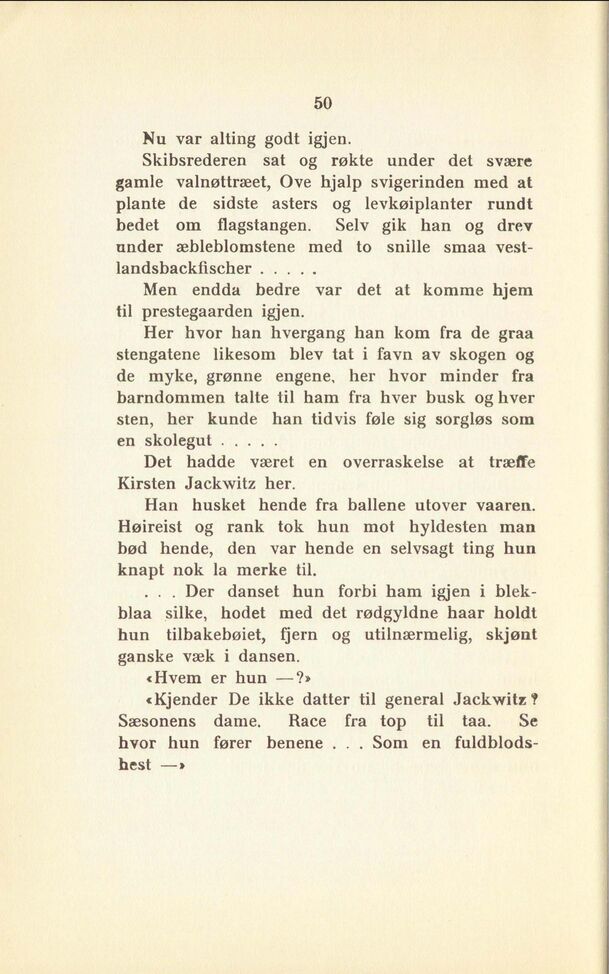 50

Nu var alting godt igjen.

Skibsrederen sat og røkte under det svære gamle valnøttræet, Ove hjalp svigerinden med at plante de sidste asters og levkøiplanter rundt bedet om flagstangen. Selv gik han og drev under æbleblomstene med to snille smaa vestlandsbackfischer . . . . .

Men endda bedre var det at komme hjem til prestegaarden igjen.

Her hvor han hvergang han kom fra de graa stengatene likesom blev tat i favn av skogen og de myke, grønne engene, her hvor minder fra barndommen talte til ham fra hver busk og hver sten, her kunde han tidvis føle sig sorgløs som en skolegut . . . . .

Det hadde været en overraskelse at træffe Kirsten Jackwitz her.

Han husket hende fra ballene utover vaaren. Høireist og rank tok hun mot hyldesten man bød hende, den var hende en selvsagt ting hun knapt nok la merke til.

. . . Der danset hun forbi ham igjen i blekblaa silke, hodet med det rødgyldne haar holdt hun tilbakebøiet, fjern og utilnærmelig, skjønt ganske væk i dansen.

«Hvem er hun —?»

«Kjender De ikke datter til general Jackwitz? Sæsonens dame. Race fra top til taa. Se hvor hun fører benene . . . Som en fuldblodshest —»